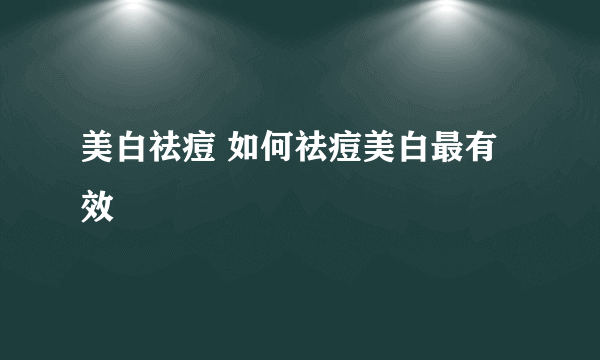 美白祛痘 如何祛痘美白最有效